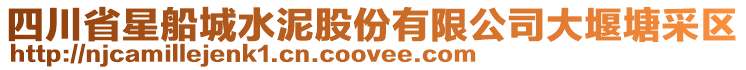 四川省星船城水泥股份有限公司大堰塘采区
http://njcamillejenk1.cn.coovee.com